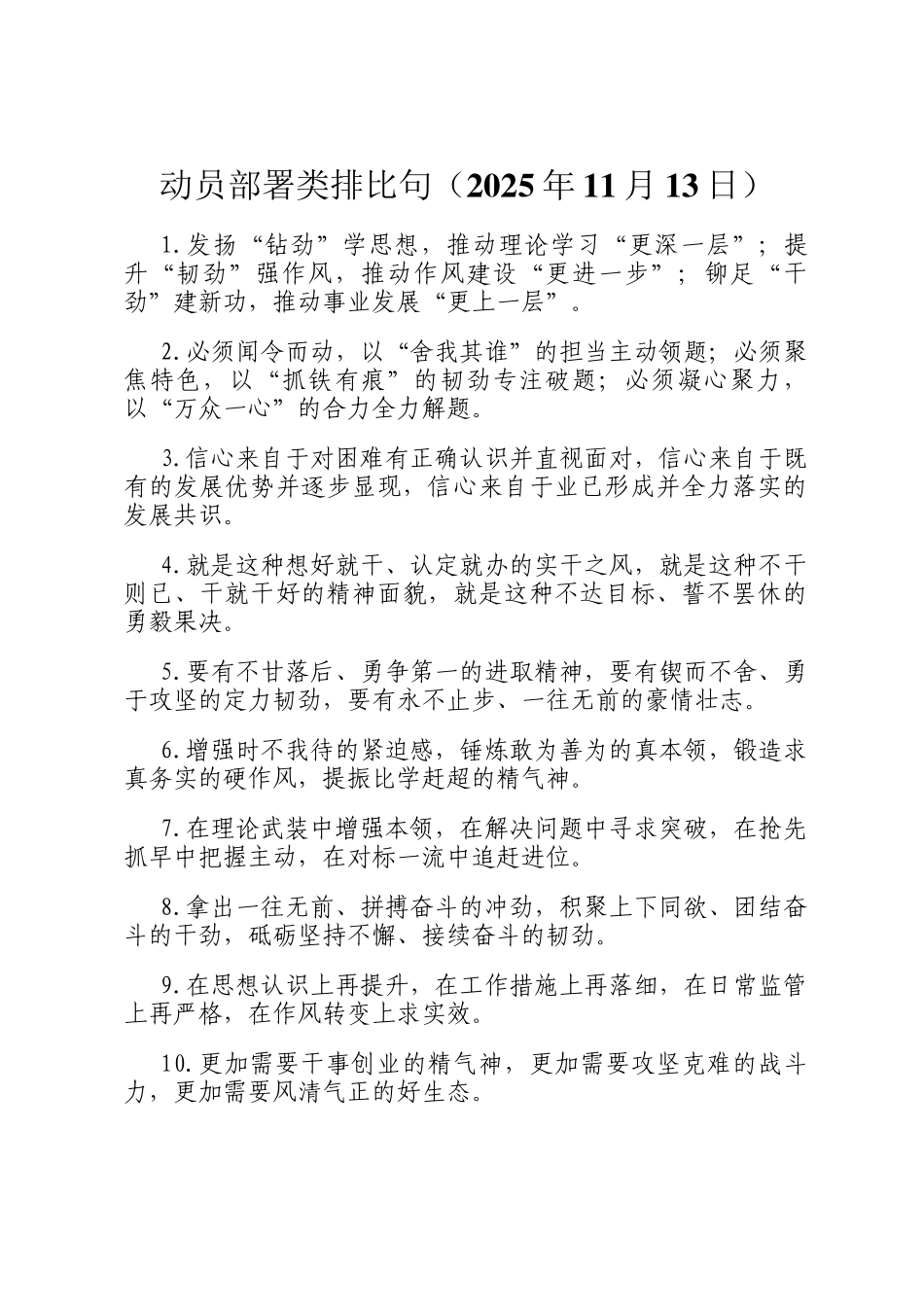 动员部署类排比句（2025年11月13日）

1.发扬“钻劲”学思想，推动理论学习“更深一层”；提升“韧劲”强作风，推动作风建设“更进一步”；铆足“干劲”建新功，推动事业发展“更上一层”。

2.必须闻令而动，以“舍我其谁”的担当主动领题；必须聚焦特色，以“抓铁有痕”的韧劲专注破题；必须凝心聚力，以“万众一心”的合力全力解题。

3.信心来自于对困难有正确认识并直视面对，信心来自于既有的发展优势并逐步显现，信心来自于业已形成并全力落实的发展共识。

4.就是这种想好就干、认定就办的实干之风，就是这种不干则已、干就干好的精神面貌，就是这种不达目标、誓不罢休的勇毅果决。

5.要有不甘落后、勇争第一的进取精神，要有锲而不舍、勇于攻坚的定力韧劲，要有永不止步、一往无前的豪情壮志。

6.增强时不我待的紧迫感，锤炼敢为善为的真本领，锻造求真务实的硬作风，提振比学赶超的精气神。

7.在理论武装中增强本领，在解决问题中寻求突破，在抢先抓早中把握主动，在对标一流中追赶进位。

8.拿出一往无前、拼搏奋斗的冲劲，积聚上下同欲、团结奋斗的干劲，砥砺坚持不懈、接续奋斗的韧劲。

9.在思想认识上再提升，在工作措施上再落细，在日常监管上再严格，在作风转变上求实效。

10.更加需要干事创业的精气神，更加需要攻坚克难的战斗力，更加需要风清气正的好生态。